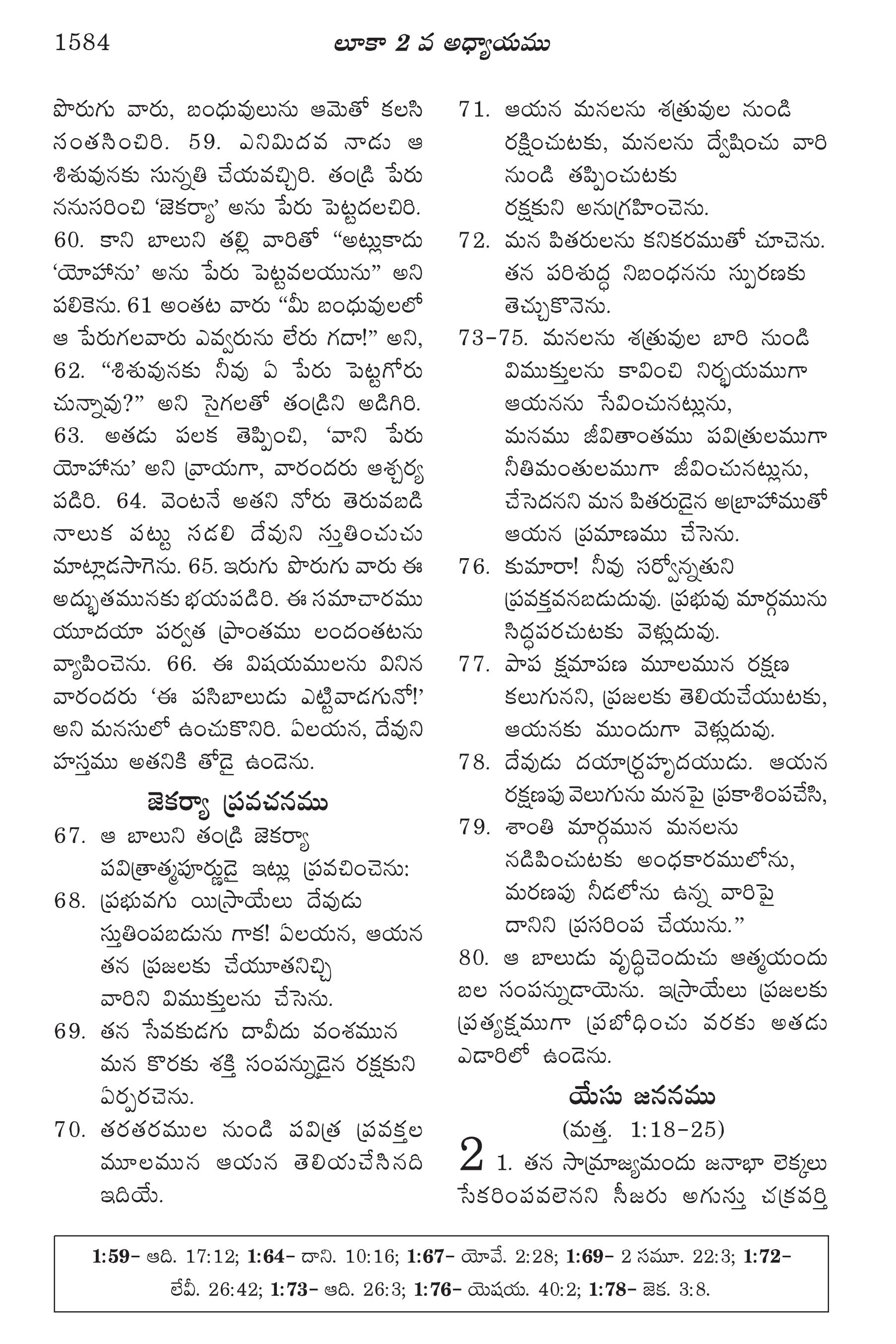 1584 లూకా 2 వ అధ్యాయము

పొరుగు వారు, బంధువులును ఆమెతో కలసి సంతసించిరి. 59. ఎనిమిదవ నాడు ఆ శిశువునకు సున్నతి చేయవచ్చిరి. తండ్రి పేరు ననుసరించి 'జెకర్యా' అను పేరు పెట్టదలచిరి. 60. కాని బాలుని తల్లి వారితో "అట్లుకాదు 'యోహాను' అను పేరు పెట్టవలయును" అని పలికెను. 61 అంతట వారు "మీ బంధువులలో ఆ పేరుగలవారు ఎవ్వరును లేరు గదా!" అని, 62. "శిశువునకు నీవు ఏ పేరు పెట్టగోరు చున్నావు?" అని సైగలతో తండ్రిని అడిగిరి. 63. అతడు పలక తెప్పించి, 'వాని పేరు యోహాను' అని వ్రాయగా, వారందరు ఆశ్చర్య పడిరి. 64. వెంటనే అతని నోరు తెరువబడి నాలుక పట్టు సడలి దేవుని స్తుతించుచు మాట్లాడసాగెను. 65. ఇరుగు పొరుగు వారు ఈ అద్భుతమునకు భయపడిరి. ఈ సమాచారము యూదయా పర్వత ప్రాంతము లందంతటను వ్యాపించెను. 66. ఈ విషయములను వినిన వారందరు 'ఈ పసిబాలుడు ఎట్టివాడగునో!' అని మనసులో ఉంచుకొనిరి. ఏలయన, దేవుని హస్తము అతనికి తోడై ఉండెను.

జెకర్యా ప్రవచనము

67. ఆ బాలుని తండ్రి జెకర్యా పవిత్రాత్మపూర్ణుడై ఇట్లు ప్రవచించెను:
68. ప్రభువగు యిస్రాయేలు దేవుడు స్తుతింపబడును గాక! ఏలయన, ఆయన తన ప్రజలకు చేయూతనిచ్చి వారిని విముక్తులను చేసెను.
69. తన సేవకుడగు దావీదు వంశమున మన కొరకు శక్తి సంపన్నుడైన రక్షకుని ఏర్పరచెను.
70. తరతరముల నుండి పవిత్ర ప్రవక్తల మూలమున ఆయన తెలియచేసినది ఇదియే.
71. ఆయన మనలను శత్రువుల నుండి రక్షించుటకు, మనలను ద్వేషించు వారి నుండి తప్పించుటకు రక్షకుని అనుగ్రహించెను.
72. మన పితరులను కనికరముతో చూచెను. తన పరిశుద్ధ నిబంధనను స్ఫురణకు తెచ్చుకొనెను.
73-75. మనలను శత్రువుల బారి నుండి విముక్తులను కావించి నిర్భయముగా ఆయనను సేవించునట్లును, మనము జీవితాంతము పవిత్రులముగా నీతిమంతులముగా జీవించునట్లును, చేసెదనని మన పితరుడైన అబ్రాహాముతో ఆయన ప్రమాణము చేసెను.
76. కుమారా! నీవు సర్వోన్నతుని ప్రవక్తవనబడుదువు. ప్రభువు మార్గమును సిద్ధపరచుటకు వెళ్లుదువు.
77. పాప క్షమాపణ మూలమున రక్షణ కలుగునని, ప్రజలకు తెలియచేయుటకు, ఆయనకు ముందుగా వెళ్లుదువు.
78. దేవుడు దయార్ద్రహృదయుడు. ఆయన రక్షణపు వెలుగును మనపై ప్రకాశింపచేసి,
79. శాంతి మార్గమున మనలను నడిపించుటకు అంధకారములోను, మరణపు నీడలోను ఉన్న వారిపై దానిని ప్రసరింప చేయును."
80. ఆ బాలుడు వృద్ధిచెందుచు ఆత్మయందు బల సంపన్నుడాయెను. ఇస్రాయేలు ప్రజలకు ప్రత్యక్షముగా ప్రబోధించు వరకు అతడు ఎడారిలో ఉండెను.

యేసు జననము
(మత్త. 1:18-25)

2 1. తన సామ్రాజ్యమందు జనాభా లెక్కలు సేకరింపవలెనని సీజరు అగుస్తు చక్రవర్తి

1:59- ఆది. 17:12; 1:64- దాని. 10:16; 1:67- యోవే. 2:28; 1:69- 2 సమూ. 22:3; 1:72- లేవీ. 26:42; 1:73- ఆది. 26:3; 1:76- యెషయ. 40:2; 1:78- జెక. 3:8.